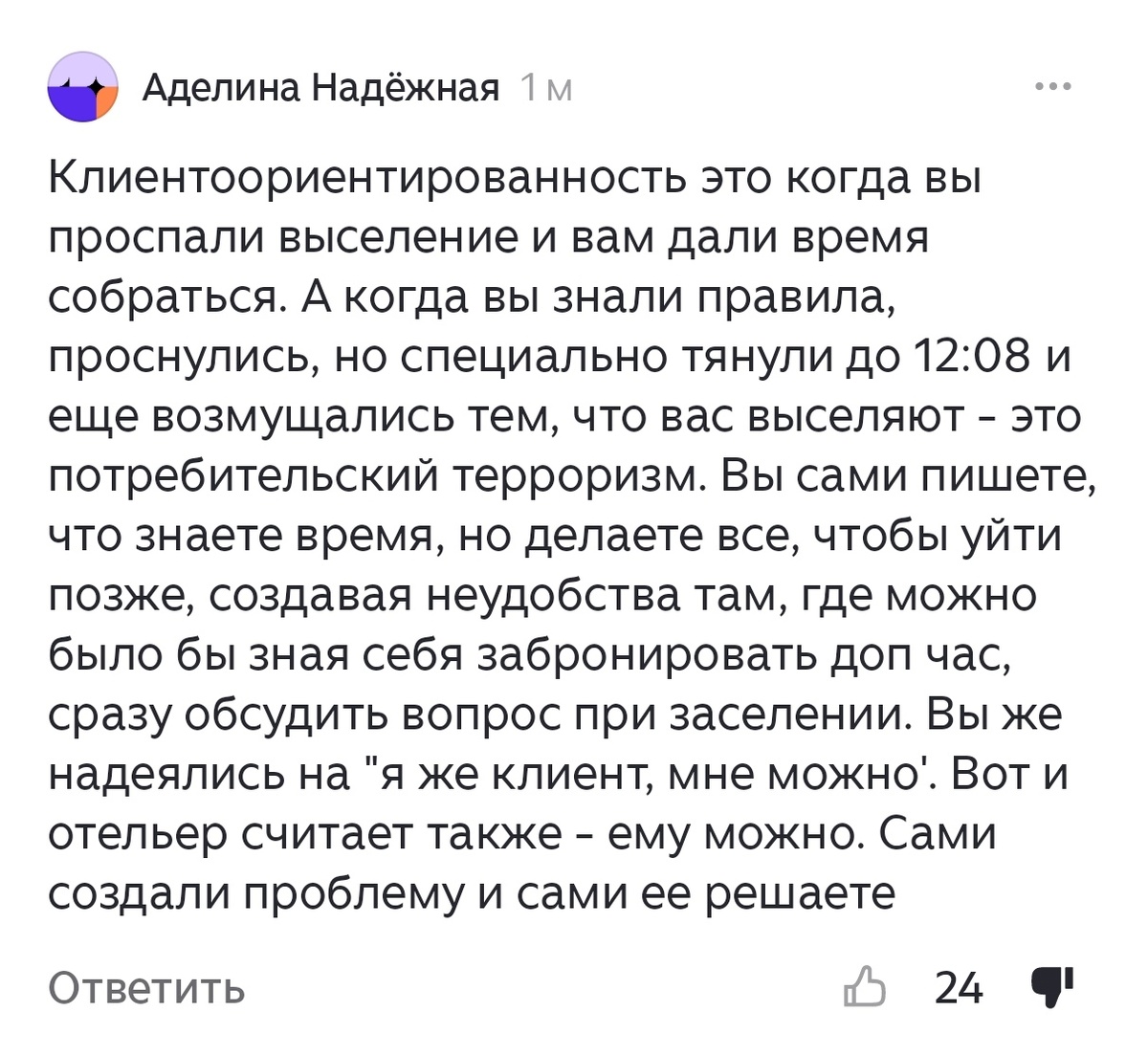 Аделина Надёжная 1 м

Клиентоориентированность это когда вы проспали выселение и вам дали время собраться. А когда вы знали правила, проснулись, но специально тянули до 12:08 и еще возмущались тем, что вас выселяют - это потребительский терроризм. Вы сами пишете, что знаете время, но делаете все, чтобы уйти позже, создавая неудобства там, где можно было бы зная себя забронировать доп час, сразу обсудить вопрос при заселении. Вы же надеялись на "я же клиент, мне можно'. Вот и отельер считает также - ему можно. Сами создали проблему и сами ее решаете

Ответить 24